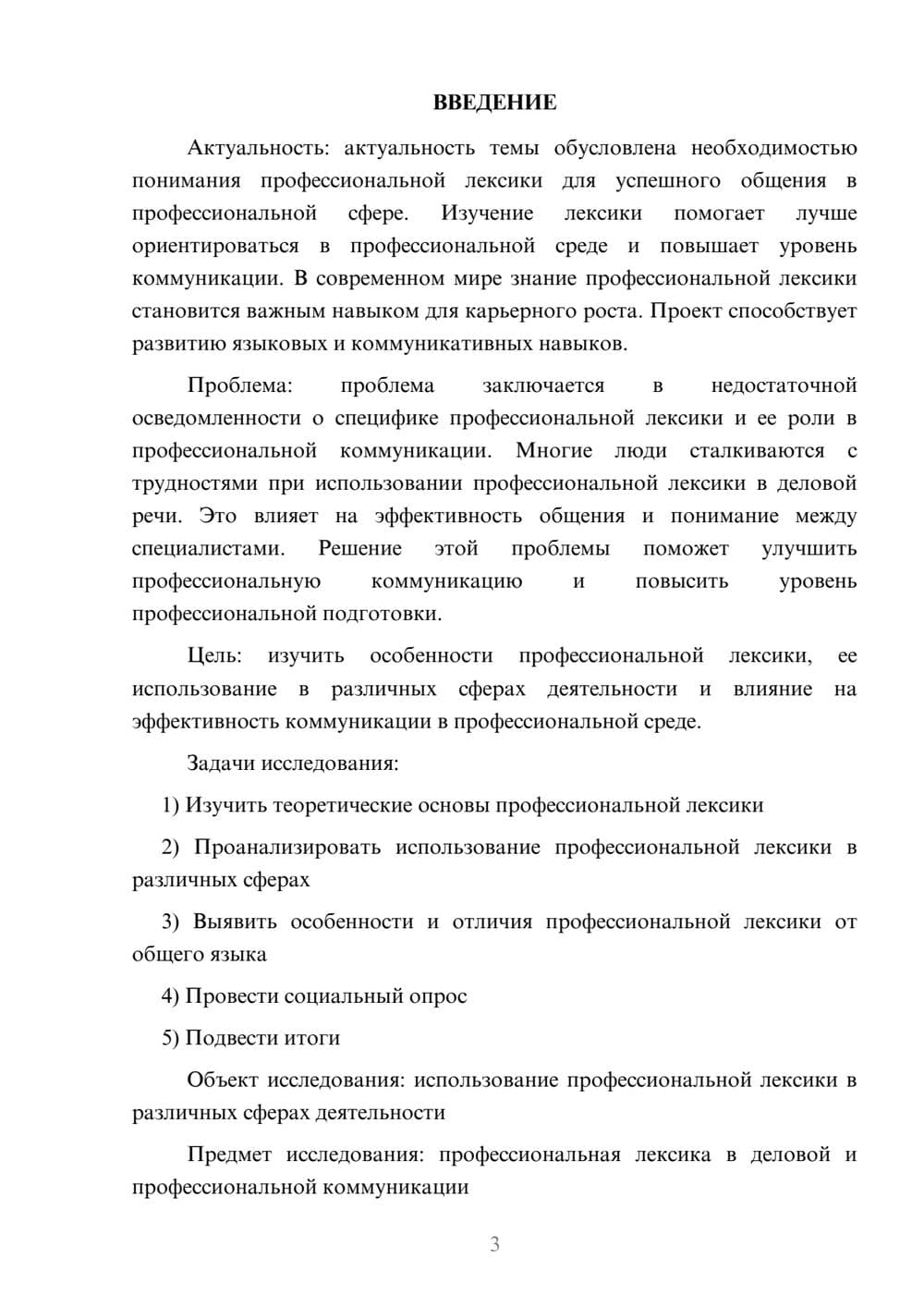 ВВЕДЕНИЕ

Актуальность: актуальность темы обусловлена необходимостью понимания профессиональной лексики для успешного общения в профессиональной сфере. Изучение лексики помогает лучше ориентироваться в профессиональной среде и повышает уровень коммуникации. В современном мире знание профессиональной лексики становится важным навыком для карьерного роста. Проект способствует развитию языковых и коммуникативных навыков.

Проблема: проблема заключается в недостаточной осведомленности о специфике профессиональной лексики и ее роли в профессиональной коммуникации. Многие люди сталкиваются с трудностями при использовании профессиональной лексики в деловой речи. Это влияет на эффективность общения и понимание между специалистами. Решение этой проблемы поможет улучшить профессиональную коммуникацию и повысить уровень профессиональной подготовки.

Цель: изучить особенности профессиональной лексики, ее использование в различных сферах деятельности и влияние на эффективность коммуникации в профессиональной среде.

Задачи исследования:

1) Изучить теоретические основы профессиональной лексики

2) Проанализировать использование профессиональной лексики в различных сферах

3) Выявить особенности и отличия профессиональной лексики от общего языка

4) Провести социальный опрос

5) Подвести итоги

Объект исследования: использование профессиональной лексики в различных сферах деятельности

Предмет исследования: профессиональная лексика в деловой и профессиональной коммуникации

3